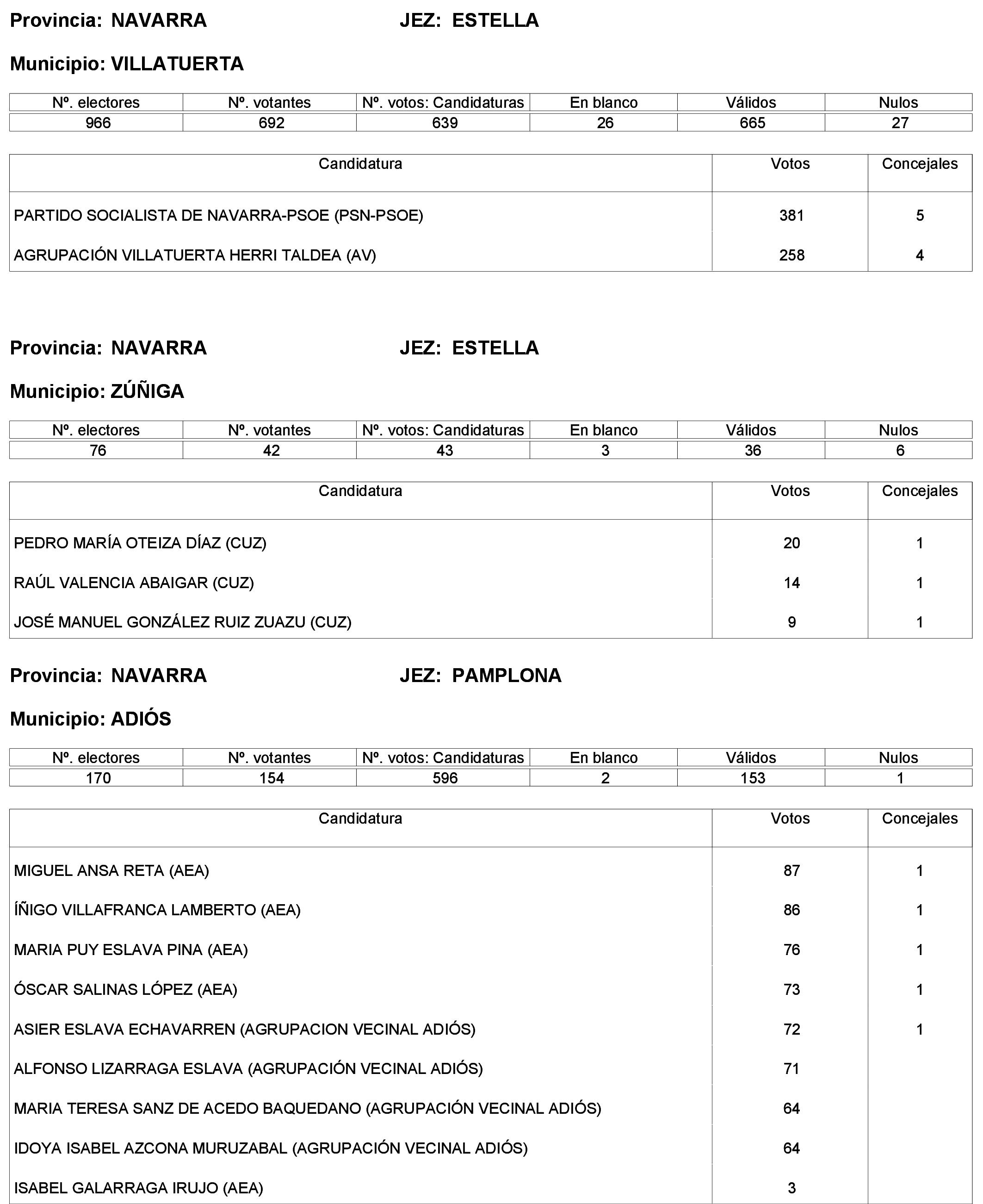 Provincia: NAVARRA JEZ: ESTELLA

Municipio: VILLATUERTA

| Nº. electores | Nº. votantes | Nº. votos: Candidaturas | En blanco | Válidos | Nulos |
|---|---|---|---|---|---|
| 966 | 692 | 639 | 26 | 665 | 27 |

| Candidatura | Votos | Concejales |
|---|---|---|
| PARTIDO SOCIALISTA DE NAVARRA-PSOE (PSN-PSOE) | 381 | 5 |
| AGRUPACIÓN VILLATUERTA HERRI TALDEA (AV) | 258 | 4 |

Provincia: NAVARRA JEZ: ESTELLA

Municipio: ZÚÑIGA

| Nº. electores | Nº. votantes | Nº. votos: Candidaturas | En blanco | Válidos | Nulos |
|---|---|---|---|---|---|
| 76 | 42 | 43 | 3 | 36 | 6 |

| Candidatura | Votos | Concejales |
|---|---|---|
| PEDRO MARÍA OTEIZA DÍAZ (CUZ) | 20 | 1 |
| RAÚL VALENCIA ABAIGAR (CUZ) | 14 | 1 |
| JOSÉ MANUEL GONZÁLEZ RUIZ ZUAZU (CUZ) | 9 | 1 |

Provincia: NAVARRA JEZ: PAMPLONA

Municipio: ADIÓS

| Nº. electores | Nº. votantes | Nº. votos: Candidaturas | En blanco | Válidos | Nulos |
|---|---|---|---|---|---|
| 170 | 154 | 596 | 2 | 153 | 1 |

| Candidatura | Votos | Concejales |
|---|---|---|
| MIGUEL ANSA RETA (AEA) | 87 | 1 |
| ÍÑIGO VILLAFRANCA LAMBERTO (AEA) | 86 | 1 |
| MARIA PUY ESLAVA PINA (AEA) | 76 | 1 |
| ÓSCAR SALINAS LÓPEZ (AEA) | 73 | 1 |
| ASIER ESLAVA ECHAVARREN (AGRUPACION VECINAL ADIÓS) | 72 | 1 |
| ALFONSO LIZARRAGA ESLAVA (AGRUPACIÓN VECINAL ADIÓS) | 71 | |
| MARIA TERESA SANZ DE ACEDO BAQUEDANO (AGRUPACIÓN VECINAL ADIÓS) | 64 | |
| IDOYA ISABEL AZCONA MURUZABAL (AGRUPACIÓN VECINAL ADIÓS) | 64 | |
| ISABEL GALARRAGA IRUJO (AEA) | 3 | |